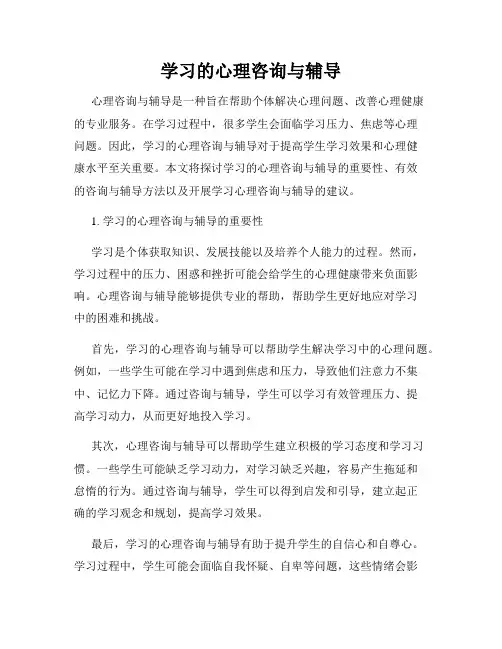 学习的心理咨询与辅导

心理咨询与辅导是一种旨在帮助个体解决心理问题、改善心理健康的专业服务。在学习过程中，很多学生会面临学习压力、焦虑等心理问题。因此，学习的心理咨询与辅导对于提高学生学习效果和心理健康水平至关重要。本文将探讨学习的心理咨询与辅导的重要性、有效的咨询与辅导方法以及开展学习心理咨询与辅导的建议。

1. 学习的心理咨询与辅导的重要性

学习是个体获取知识、发展技能以及培养个人能力的过程。然而，学习过程中的压力、困惑和挫折可能会给学生的心理健康带来负面影响。心理咨询与辅导能够提供专业的帮助，帮助学生更好地应对学习中的困难和挑战。

首先，学习的心理咨询与辅导可以帮助学生解决学习中的心理问题。例如，一些学生可能在学习中遇到焦虑和压力，导致他们注意力不集中、记忆力下降。通过咨询与辅导，学生可以学习有效管理压力、提高学习动力，从而更好地投入学习。

其次，心理咨询与辅导可以帮助学生建立积极的学习态度和学习习惯。一些学生可能缺乏学习动力，对学习缺乏兴趣，容易产生拖延和怠惰的行为。通过咨询与辅导，学生可以得到启发和引导，建立起正确的学习观念和规划，提高学习效果。

最后，学习的心理咨询与辅导有助于提升学生的自信心和自尊心。学习过程中，学生可能会面临自我怀疑、自卑等问题，这些情绪会影